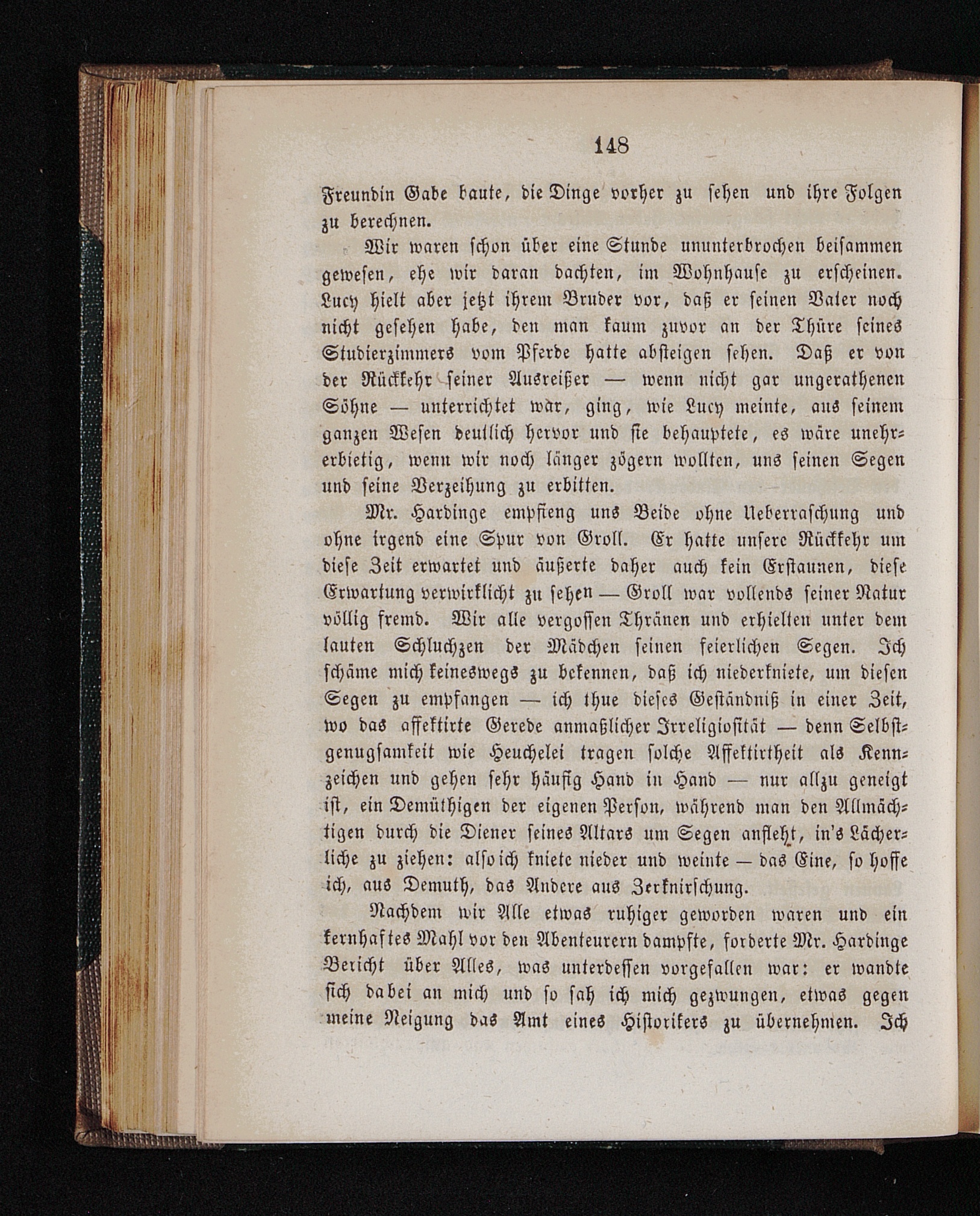 148

Freundin Gabe baute, die Dinge vorher zu sehen und ihre Folgen zu berechnen.

Wir waren schon über eine Stunde ununterbrochen beisammen gewesen, ehe wir daran dachten, im Wohnhause zu erscheinen. Lucy hielt aber jetzt ihrem Bruder vor, daß er seinen Vater noch nicht gesehen habe, den man kaum zuvor an der Thüre seines Studierzimmers vom Pferde hatte absteigen sehen. Daß er von der Rückkehr seiner Ausreißer — wenn nicht gar ungerathenen Söhne — unterrichtet wär, ging, wie Lucy meinte, aus seinem ganzen Wesen deutlich hervor und sie behauptete, es wäre unehrerbietig, wenn wir noch länger zögern wollten, uns seinen Segen und seine Verzeihung zu erbitten.

Mr. Hardinge empfieng uns Beide ohne Ueberraschung und ohne irgend eine Spur von Groll. Er hatte unsere Rückkehr um diese Zeit erwartet und äußerte daher auch kein Erstaunen, diese Erwartung verwirklicht zu sehen — Groll war vollends seiner Natur völlig fremd. Wir alle vergossen Thränen und erhielten unter dem lauten Schluchzen der Mädchen seinen feierlichen Segen. Ich schäme mich keineswegs zu bekennen, daß ich niederkniete, um diesen Segen zu empfangen — ich thue dieses Geständniß in einer Zeit, wo das affektirte Gerede anmaßlicher Irreligiosität — denn Selbstgenugsamkeit wie Heuchelei tragen solche Affektirtheit als Kennzeichen und gehen sehr häufig Hand in Hand — nur allzu geneigt ist, ein Demüthigen der eigenen Person, während man den Allmächtigen durch die Diener seines Altars um Segen anfleht, in's Lächerliche zu ziehen: also ich kniete nieder und weinte — das Eine, so hoffe ich, aus Demuth, das Andere aus Zerknirschung.

Nachdem wir Alle etwas ruhiger geworden waren und ein kernhaftes Mahl vor den Abenteurern dampfte, forderte Mr. Hardinge Bericht über Alles, was unterdessen vorgefallen war: er wandte sich dabei an mich und so sah ich mich gezwungen, etwas gegen meine Neigung das Amt eines Historikers zu übernehmen. Ich